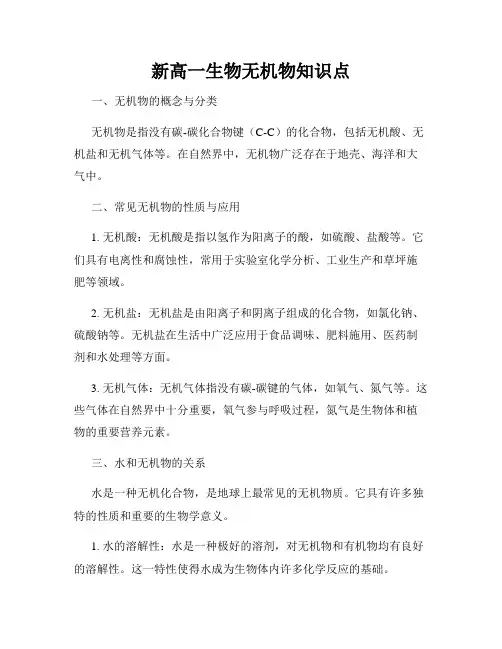 新高一生物无机物知识点

一、无机物的概念与分类

无机物是指没有碳-碳化合物键（C-C）的化合物，包括无机酸、无机盐和无机气体等。在自然界中，无机物广泛存在于地壳、海洋和大气中。

二、常见无机物的性质与应用

1. 无机酸：无机酸是指以氢作为阳离子的酸，如硫酸、盐酸等。它们具有电离性和腐蚀性，常用于实验室化学分析、工业生产和草坪施肥等领域。

2. 无机盐：无机盐是由阳离子和阴离子组成的化合物，如氯化钠、硫酸钠等。无机盐在生活中广泛应用于食品调味、肥料施用、医药制剂和水处理等方面。

3. 无机气体：无机气体指没有碳-碳键的气体，如氧气、氮气等。这些气体在自然界中十分重要，氧气参与呼吸过程，氮气是生物体和植物的重要营养元素。

三、水和无机物的关系

水是一种无机化合物，是地球上最常见的无机物质。它具有许多独特的性质和重要的生物学意义。

1. 水的溶解性：水是一种极好的溶剂，对无机物和有机物均有良好的溶解性。这一特性使得水成为生物体内许多化学反应的基础。